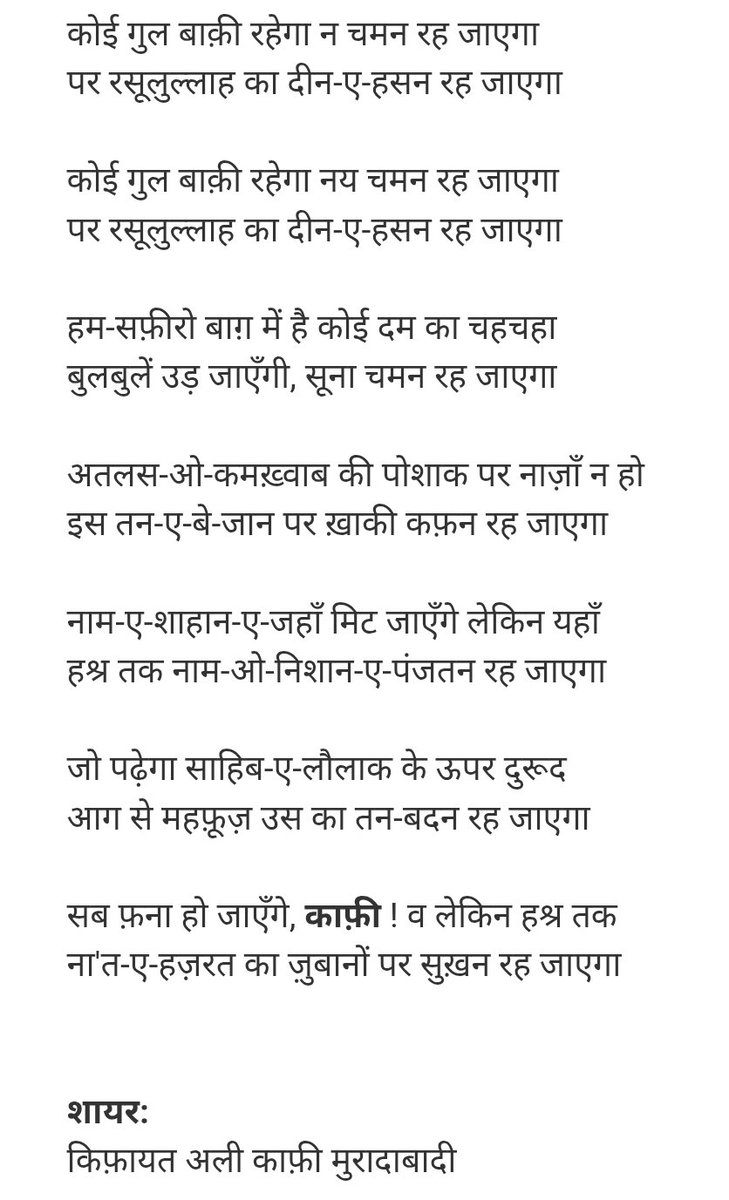 कोई गुल बाक़ी रहेगा न चमन रह जाएगा
पर रसूलुल्लाह का दीन-ए-हसन रह जाएगा

कोई गुल बाक़ी रहेगा नय चमन रह जाएगा
पर रसूलुल्लाह का दीन-ए-हसन रह जाएगा

हम-सफ़ीरो बाग़ में है कोई दम का चहचहा
बुलबुलें उड़ जाएँगी, सूना चमन रह जाएगा

अतलस-ओ-कमख़्वाब की पोशाक पर नाज़ाँ न हो
इस तन-ए-बे-जान पर ख़ाकी कफ़न रह जाएगा

नाम-ए-शाहान-ए-जहाँ मिट जाएँगे लेकिन यहाँ
हश्र तक नाम-ओ-निशान-ए-पंजतन रह जाएगा

जो पढ़ेगा साहिब-ए-लौलाक के ऊपर दुरूद
आग से महफ़ूज़ उस का तन-बदन रह जाएगा

सब फ़ना हो जाएँगे, काफ़ी ! व लेकिन हश्र तक
ना'त-ए-हज़रत का ज़ुबानों पर सुख़न रह जाएगा

शायर:
किफ़ायत अली काफ़ी मुरादाबादी